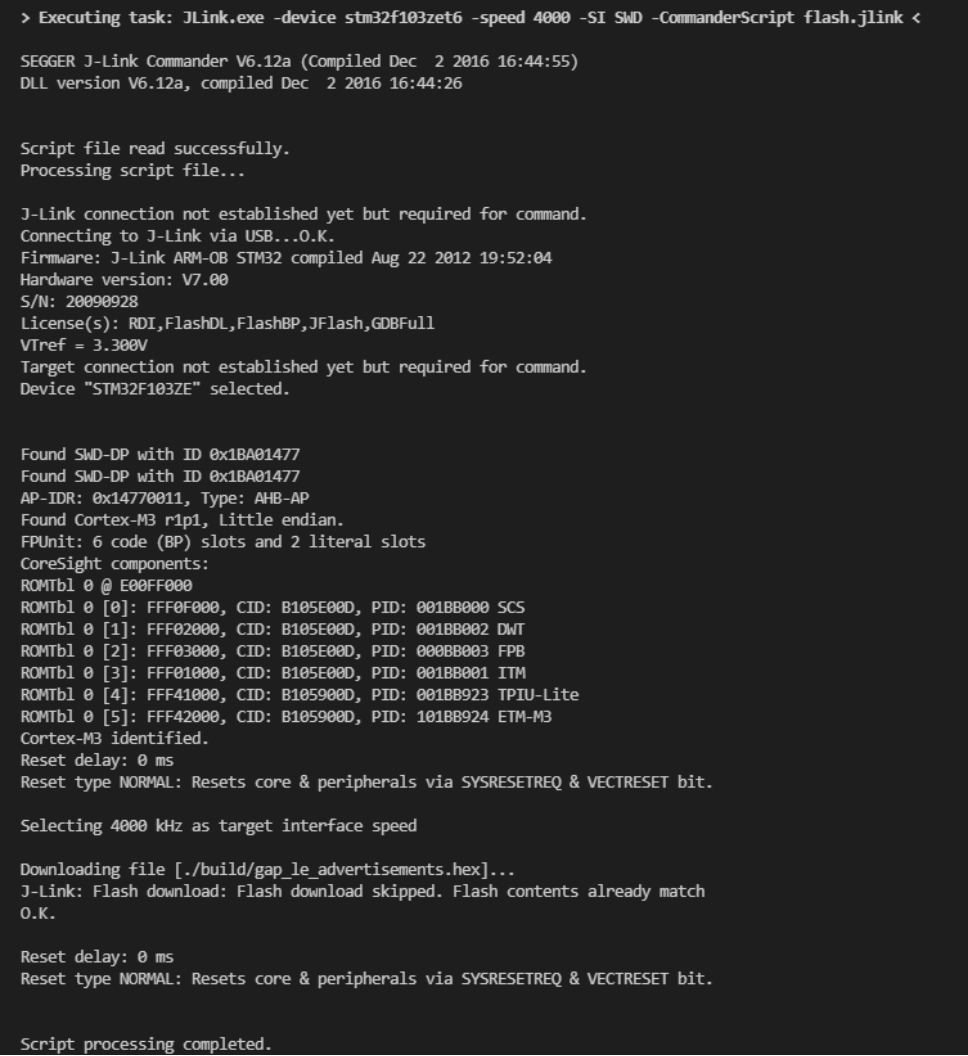 > Executing task: JLink.exe -device stm32f103zet6 -speed 4000 -SI SWD -CommanderScript flash.jlink <

SEGGER J-Link Commander V6.12a (Compiled Dec  2 2016 16:44:55)
DLL version V6.12a, compiled Dec  2 2016 16:44:26

Script file read successfully.
Processing script file...

J-Link connection not established yet but required for command.
Connecting to J-Link via USB...O.K.
Firmware: J-Link ARM-OB STM32 compiled Aug 22 2012 19:52:04
Hardware version: V7.00
S/N: 20090928
License(s): RDI,FlashDL,FlashBP,JFlash,GDBFull
VTref = 3.300V
Target connection not established yet but required for command.
Device "STM32F103ZE" selected.

Found SWD-DP with ID 0x1BA01477
Found SWD-DP with ID 0x1BA01477
AP-IDR: 0x14770011, Type: AHB-AP
Found Cortex-M3 r1p1, Little endian.
FPUnit: 6 code (BP) slots and 2 literal slots
CoreSight components:
ROMTbl 0 @ E00FF000
ROMTbl 0 [0]: FFF0F000, CID: B105E00D, PID: 001BB000 SCS
ROMTbl 0 [1]: FFF02000, CID: B105E00D, PID: 001BB002 DWT
ROMTbl 0 [2]: FFF03000, CID: B105E00D, PID: 000BB003 FPB
ROMTbl 0 [3]: FFF01000, CID: B105E00D, PID: 001BB001 ITM
ROMTbl 0 [4]: FFF41000, CID: B105900D, PID: 001BB923 TPIU-Lite
ROMTbl 0 [5]: FFF42000, CID: B105900D, PID: 101BB924 ETM-M3
Cortex-M3 identified.
Reset delay: 0 ms
Reset type NORMAL: Resets core & peripherals via SYSRESETREQ & VECTRESET bit.

Selecting 4000 kHz as target interface speed

Downloading file [./build/gap_le_advertisements.hex]...
J-Link: Flash download: Flash download skipped. Flash contents already match
O.K.

Reset delay: 0 ms
Reset type NORMAL: Resets core & peripherals via SYSRESETREQ & VECTRESET bit.

Script processing completed.